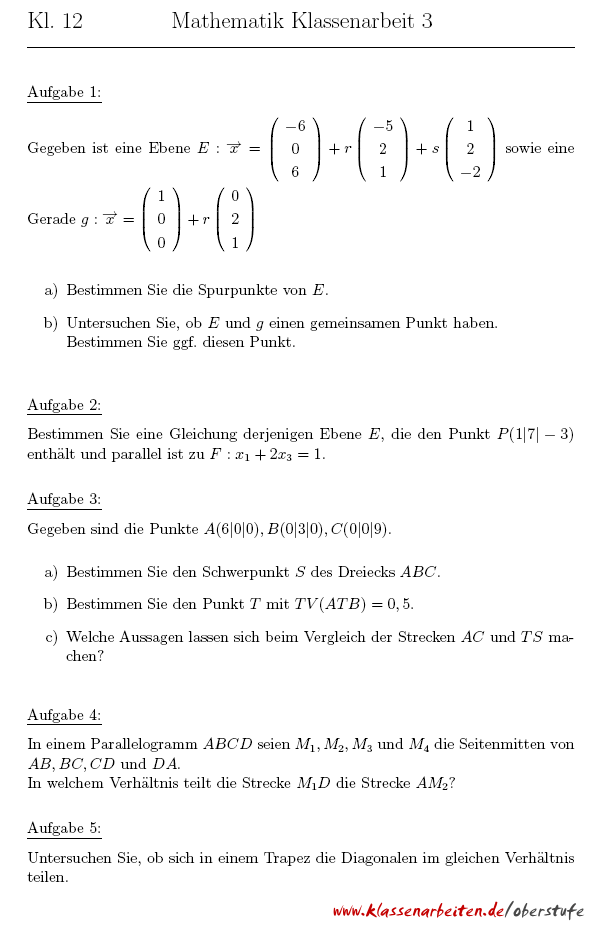 Kl. 12 Mathematik Klassenarbeit 3

Aufgabe 1:

Gegeben ist eine Ebene $E : \vec{x} = \begin{pmatrix} -6 \\ 0 \\ 6 \end{pmatrix} + r \begin{pmatrix} -5 \\ 2 \\ 1 \end{pmatrix} + s \begin{pmatrix} 1 \\ 2 \\ -2 \end{pmatrix}$ sowie eine Gerade $g : \vec{x} = \begin{pmatrix} 1 \\ 0 \\ 0 \end{pmatrix} + r \begin{pmatrix} 0 \\ 2 \\ 1 \end{pmatrix}$

a) Bestimmen Sie die Spurpunkte von $E$.

b) Untersuchen Sie, ob $E$ und $g$ einen gemeinsamen Punkt haben. Bestimmen Sie ggf. diesen Punkt.

Aufgabe 2:

Bestimmen Sie eine Gleichung derjenigen Ebene $E$, die den Punkt $P(1|7|-3)$ enthält und parallel ist zu $F : x_1 + 2x_3 = 1$.

Aufgabe 3:

Gegeben sind die Punkte $A(6|0|0), B(0|3|0), C(0|0|9)$.

a) Bestimmen Sie den Schwerpunkt $S$ des Dreiecks $ABC$.

b) Bestimmen Sie den Punkt $T$ mit $TV(ATB) = 0,5$.

c) Welche Aussagen lassen sich beim Vergleich der Strecken $AC$ und $TS$ machen?

Aufgabe 4:

In einem Parallelogramm $ABCD$ seien $M_1, M_2, M_3$ und $M_4$ die Seitenmitten von $AB, BC, CD$ und $DA$.
In welchem Verhältnis teilt die Strecke $M_1D$ die Strecke $AM_2$?

Aufgabe 5:

Untersuchen Sie, ob sich in einem Trapez die Diagonalen im gleichen Verhältnis teilen.

www.klassenarbeiten.de/oberstufe